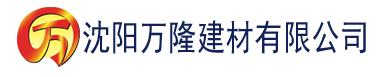 万 沈阳万隆建材有限公司